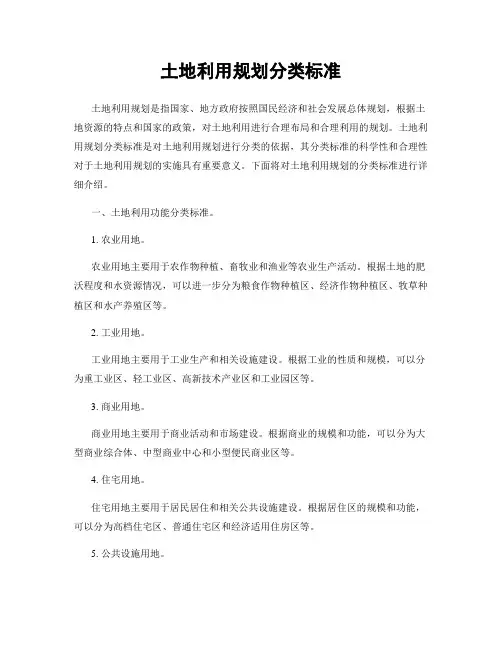 土地利用规划分类标准

土地利用规划是指国家、地方政府按照国民经济和社会发展总体规划，根据土地资源的特点和国家的政策，对土地利用进行合理布局和合理利用的规划。土地利用规划分类标准是对土地利用规划进行分类的依据，其分类标准的科学性和合理性对于土地利用规划的实施具有重要意义。下面将对土地利用规划的分类标准进行详细介绍。

一、土地利用功能分类标准。

1. 农业用地。

农业用地主要用于农作物种植、畜牧业和渔业等农业生产活动。根据土地的肥沃程度和水资源情况，可以进一步分为粮食作物种植区、经济作物种植区、牧草种植区和水产养殖区等。

2. 工业用地。

工业用地主要用于工业生产和相关设施建设。根据工业的性质和规模，可以分为重工业区、轻工业区、高新技术产业区和工业园区等。

3. 商业用地。

商业用地主要用于商业活动和市场建设。根据商业的规模和功能，可以分为大型商业综合体、中型商业中心和小型便民商业区等。

4. 住宅用地。

住宅用地主要用于居民居住和相关公共设施建设。根据居住区的规模和功能，可以分为高档住宅区、普通住宅区和经济适用住房区等。

5. 公共设施用地。